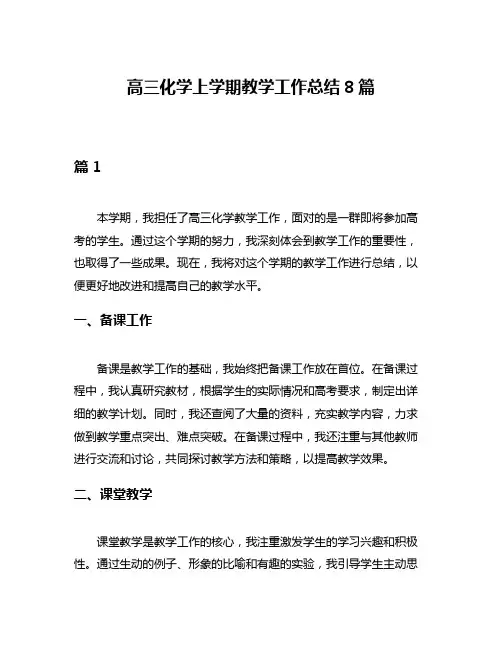 高三化学上学期教学工作总结 8 篇

篇 1

本学期，我担任了高三化学教学工作，面对的是一群即将参加高考的学生。通过这个学期的努力，我深刻体会到教学工作的重要性，也取得了一些成果。现在，我将对这个学期的教学工作进行总结，以便更好地改进和提高自己的教学水平。

一、备课工作

备课是教学工作的基础，我始终把备课工作放在首位。在备课过程中，我认真研究教材，根据学生的实际情况和高考要求，制定出详细的教学计划。同时，我还查阅了大量的资料，充实教学内容，力求做到教学重点突出、难点突破。在备课过程中，我还注重与其他教师进行交流和讨论，共同探讨教学方法和策略，以提高教学效果。

二、课堂教学

课堂教学是教学工作的核心，我注重激发学生的学习兴趣和积极性。通过生动的例子、形象的比喻和有趣的实验，我引导学生主动思